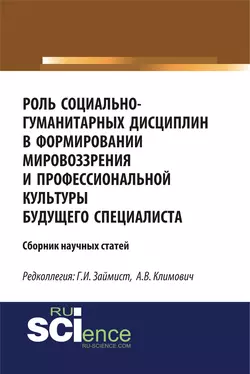 РОЛЬ СОЦИАЛЬНО-ГУМАНИТАРНЫХ ДИСЦИПЛИН В ФОРМИРОВАНИИ МИРОВОЗЗРЕНИЯ И ПРОФЕССИОНАЛЬНОЙ КУЛЬТУРЫ БУДУЩЕГО СПЕЦИАЛИСТА

Сборник научных статей

Редколлегия: Г.И. Займист, А.В. Климович

RU SCIence
RU-SCIENCE.COM